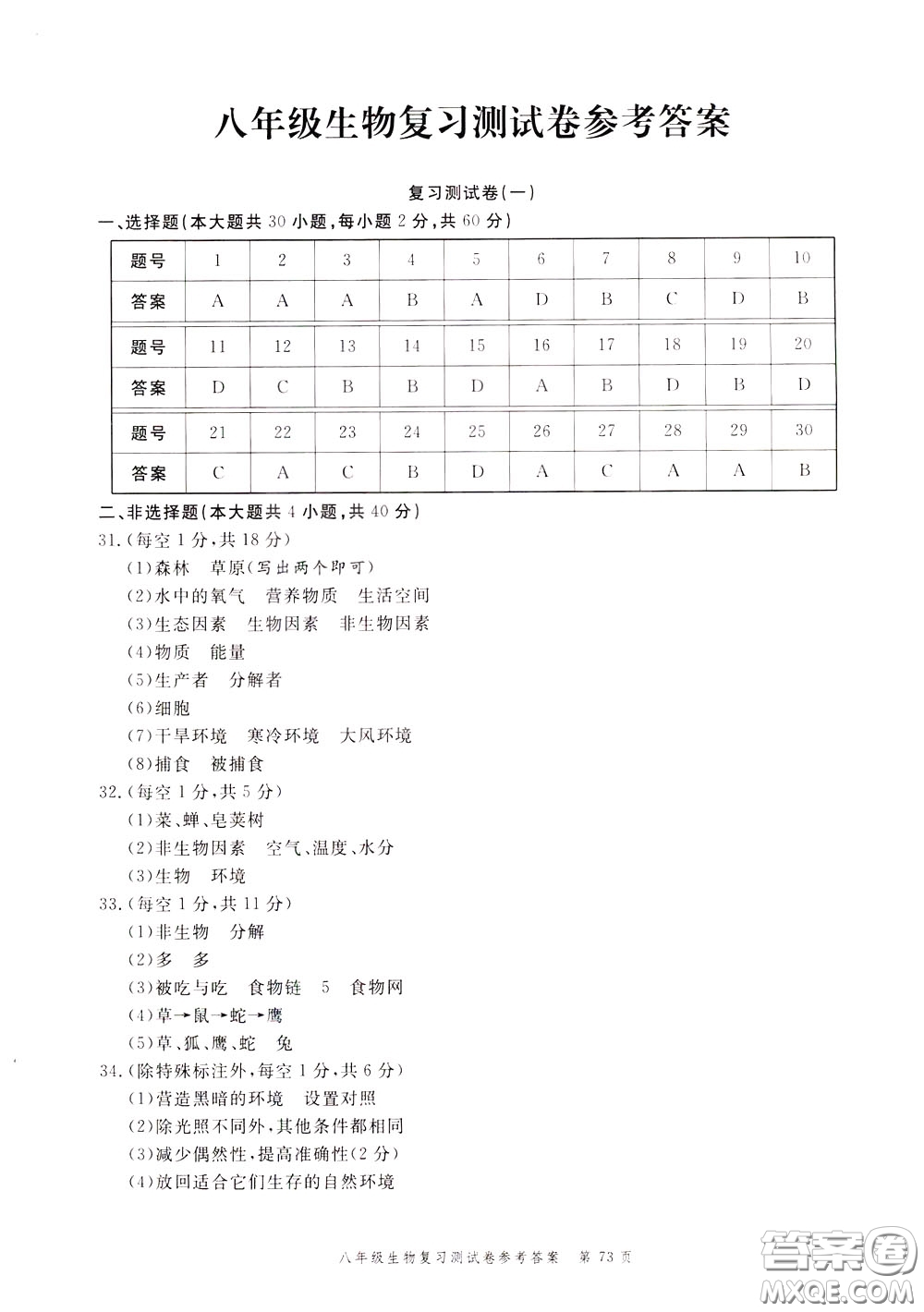 八年级生物复习测试卷参考答案

复习测试卷(一)

一、选择题(本大题共 30 小题,每小题 2 分,共 60 分)

| 题号 | 1 | 2 | 3 | 4 | 5 | 6 | 7 | 8 | 9 | 10 |
|---|---|---|---|---|---|---|---|---|---|---|
| 答案 | A | A | A | B | A | D | B | C | D | B |
| 题号 | 11 | 12 | 13 | 14 | 15 | 16 | 17 | 18 | 19 | 20 |
| 答案 | D | C | B | B | D | A | B | D | B | D |
| 题号 | 21 | 22 | 23 | 24 | 25 | 26 | 27 | 28 | 29 | 30 |
| 答案 | C | A | C | B | D | A | C | A | A | B |

二、非选择题(本大题共 4 小题,共 40 分)

31.(每空 1 分,共 18 分)
(1)森林 草原(写出两个即可)
(2)水中的氧气 营养物质 生活空间
(3)生态因素 生物因素 非生物因素
(4)物质 能量
(5)生产者 分解者
(6)细胞
(7)干旱环境 寒冷环境 大风环境
(8)捕食 被捕食

32.(每空 1 分,共 5 分)
(1)菜、蝉、皂荚树
(2)非生物因素 空气、温度、水分
(3)生物 环境

33.(每空 1 分,共 11 分)
(1)非生物 分解
(2)多 多
(3)被吃与吃 食物链 5 食物网
(4)草→鼠→蛇→鹰
(5)草、狐、鹰、蛇 兔

34.(除特殊标注外,每空 1 分,共 6 分)
(1)营造黑暗的环境 设置对照
(2)除光照不同外,其他条件都相同
(3)减少偶然性,提高准确性(2 分)
(4)放回适合它们生存的自然环境

八年级生物复习测试卷参考答案 第 73 页

答案圈
MXQE.COM